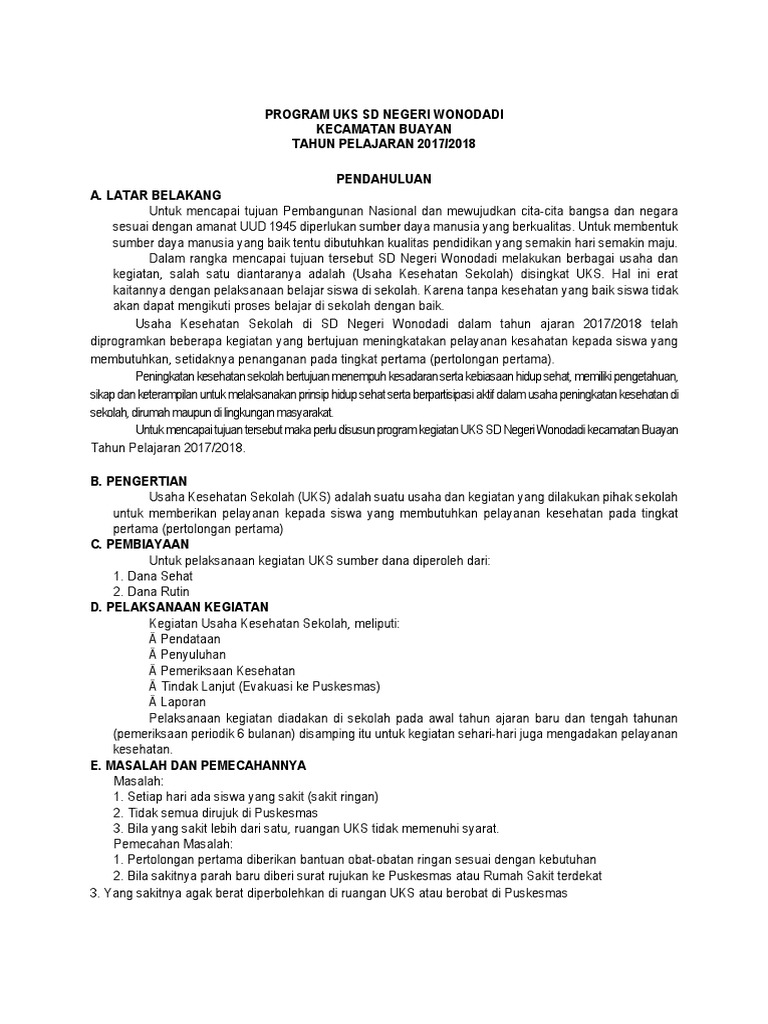 PROGRAM UKS SD NEGERI WONODADI
KECAMATAN BUAYAN
TAHUN PELAJARAN 2017/2018

PENDAHULUAN

A. LATAR BELAKANG

Untuk mencapai tujuan Pembangunan Nasional dan mewujudkan cita-cita bangsa dan negara sesuai dengan amanat UUD 1945 diperlukan sumber daya manusia yang berkualitas. Untuk membentuk sumber daya manusia yang baik tentu dibutuhkan kualitas pendidikan yang semakin hari semakin maju.

Dalam rangka mencapai tujuan tersebut SD Negeri Wonodadi melakukan berbagai usaha dan kegiatan, salah satu diantaranya adalah (Usaha Kesehatan Sekolah) disingkat UKS. Hal ini erat kaitannya dengan pelaksanaan belajar siswa di sekolah. Karena tanpa kesehatan yang baik siswa tidak akan dapat mengikuti proses belajar di sekolah dengan baik.

Usaha Kesehatan Sekolah di SD Negeri Wonodadi dalam tahun ajaran 2017/2018 telah diprogramkan beberapa kegiatan yang bertujuan meningkatakan pelayanan kesahatan kepada siswa yang membutuhkan, setidaknya penanganan pada tingkat pertama (pertolongan pertama).

Peningkatan kesehatan sekolah bertujuan menempuh kesadaran serta kebiasaan hidup sehat, memiliki pengetahuan, sikap dan keterampilan untuk melaksanakan prinsip hidup sehat serta berpartisipasi aktif dalam usaha peningkatan kesehatan di sekolah, dirumah maupun di lingkungan masyarakat.

Untuk mencapai tujuan tersebut maka perlu disusun program kegiatan UKS SD Negeri Wonodadi kecamatan Buayan Tahun Pelajaran 2017/2018.

B. PENGERTIAN

Usaha Kesehatan Sekolah (UKS) adalah suatu usaha dan kegiatan yang dilakukan pihak sekolah untuk memberikan pelayanan kepada siswa yang membutuhkan pelayanan kesehatan pada tingkat pertama (pertolongan pertama)

C. PEMBIAYAAN

Untuk pelaksanaan kegiatan UKS sumber dana diperoleh dari:
1. Dana Sehat
2. Dana Rutin

D. PELAKSANAAN KEGIATAN

Kegiatan Usaha Kesehatan Sekolah, meliputi:
Ä Pendataan
Ä Penyuluhan
Ä Pemeriksaan Kesehatan
Ä Tindak Lanjut (Evakuasi ke Puskesmas)
Ä Laporan

Pelaksanaan kegiatan diadakan di sekolah pada awal tahun ajaran baru dan tengah tahunan (pemeriksaan periodik 6 bulanan) disamping itu untuk kegiatan sehari-hari juga mengadakan pelayanan kesehatan.

E. MASALAH DAN PEMECAHANNYA

Masalah:
1. Setiap hari ada siswa yang sakit (sakit ringan)
2. Tidak semua dirujuk di Puskesmas
3. Bila yang sakit lebih dari satu, ruangan UKS tidak memenuhi syarat.
Pemecahan Masalah:
1. Pertolongan pertama diberikan bantuan obat-obatan ringan sesuai dengan kebutuhan
2. Bila sakitnya parah baru diberi surat rujukan ke Puskesmas atau Rumah Sakit terdekat
3. Yang sakitnya agak berat diperbolehkan di ruangan UKS atau berobat di Puskesmas